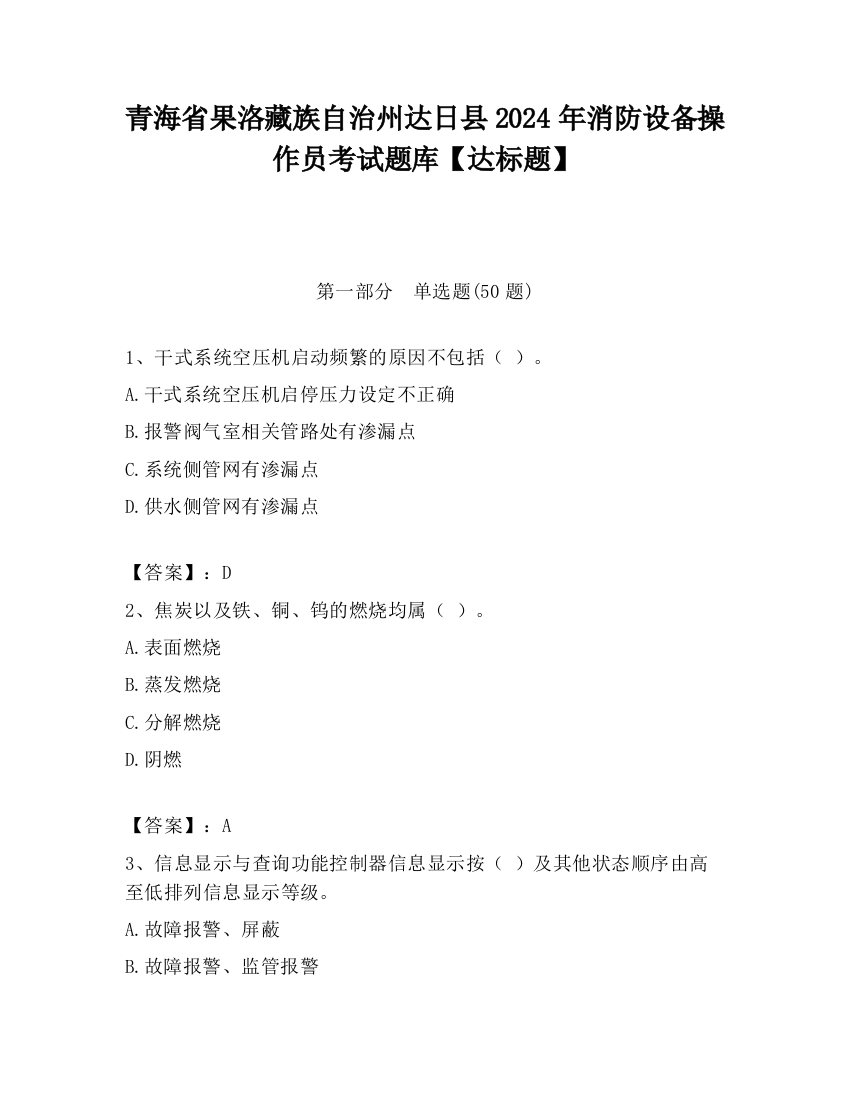 青海省果洛藏族自治州达日县2024年消防设备操作员考试题库【达标题】

第一部分　单选题(50题)

1、干式系统空压机启动频繁的原因不包括（ ）。
A.干式系统空压机启停压力设定不正确
B.报警阀气室相关管路处有渗漏点
C.系统侧管网有渗漏点
D.供水侧管网有渗漏点

【答案】：D
2、焦炭以及铁、铜、钨的燃烧均属（ ）。
A.表面燃烧
B.蒸发燃烧
C.分解燃烧
D.阴燃

【答案】：A
3、信息显示与查询功能控制器信息显示按（ ）及其他状态顺序由高至低排列信息显示等级。
A.故障报警、屏蔽
B.故障报警、监管报警